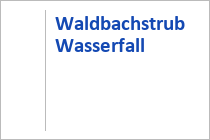 Waldbachstrub Wasserfall